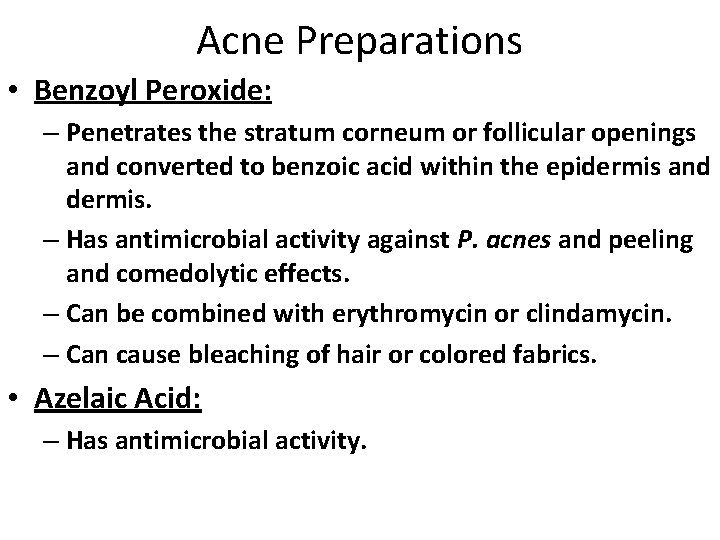 Acne Preparations

• Benzoyl Peroxide:
– Penetrates the stratum corneum or follicular openings and converted to benzoic acid within the epidermis and dermis.
– Has antimicrobial activity against P. acnes and peeling and comedolytic effects.
– Can be combined with erythromycin or clindamycin.
– Can cause bleaching of hair or colored fabrics.

• Azelaic Acid:
– Has antimicrobial activity.